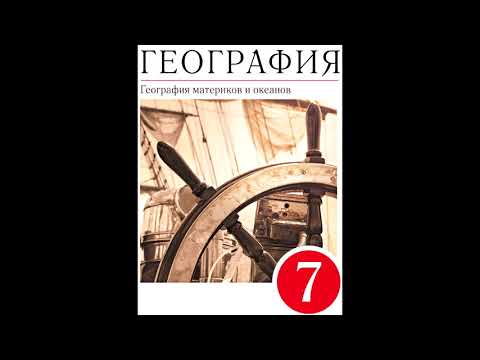 ГЕОГРАФИЯ

География материков и океанов

7